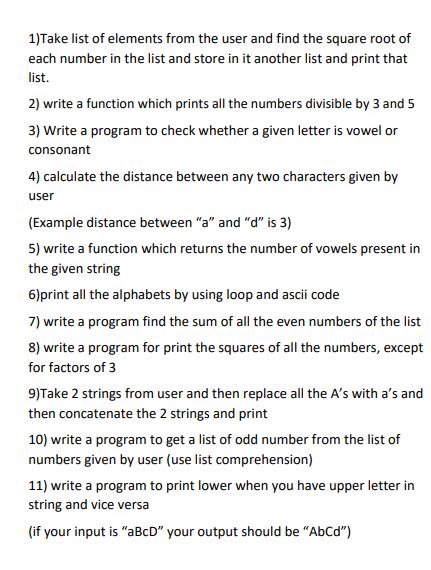 1)Take list of elements from the user and find the square root of each number in the list and store in it another list and print that list.

2) write a function which prints all the numbers divisible by 3 and 5

3) Write a program to check whether a given letter is vowel or consonant

4) calculate the distance between any two characters given by user

(Example distance between “a” and “d” is 3)

5) write a function which returns the number of vowels present in the given string

6)print all the alphabets by using loop and ascii code

7) write a program find the sum of all the even numbers of the list

8) write a program for print the squares of all the numbers, except for factors of 3

9)Take 2 strings from user and then replace all the A’s with a’s and then concatenate the 2 strings and print

10) write a program to get a list of odd number from the list of numbers given by user (use list comprehension)

11) write a program to print lower when you have upper letter in string and vice versa

(if your input is “aBcD” your output should be “AbCd”)